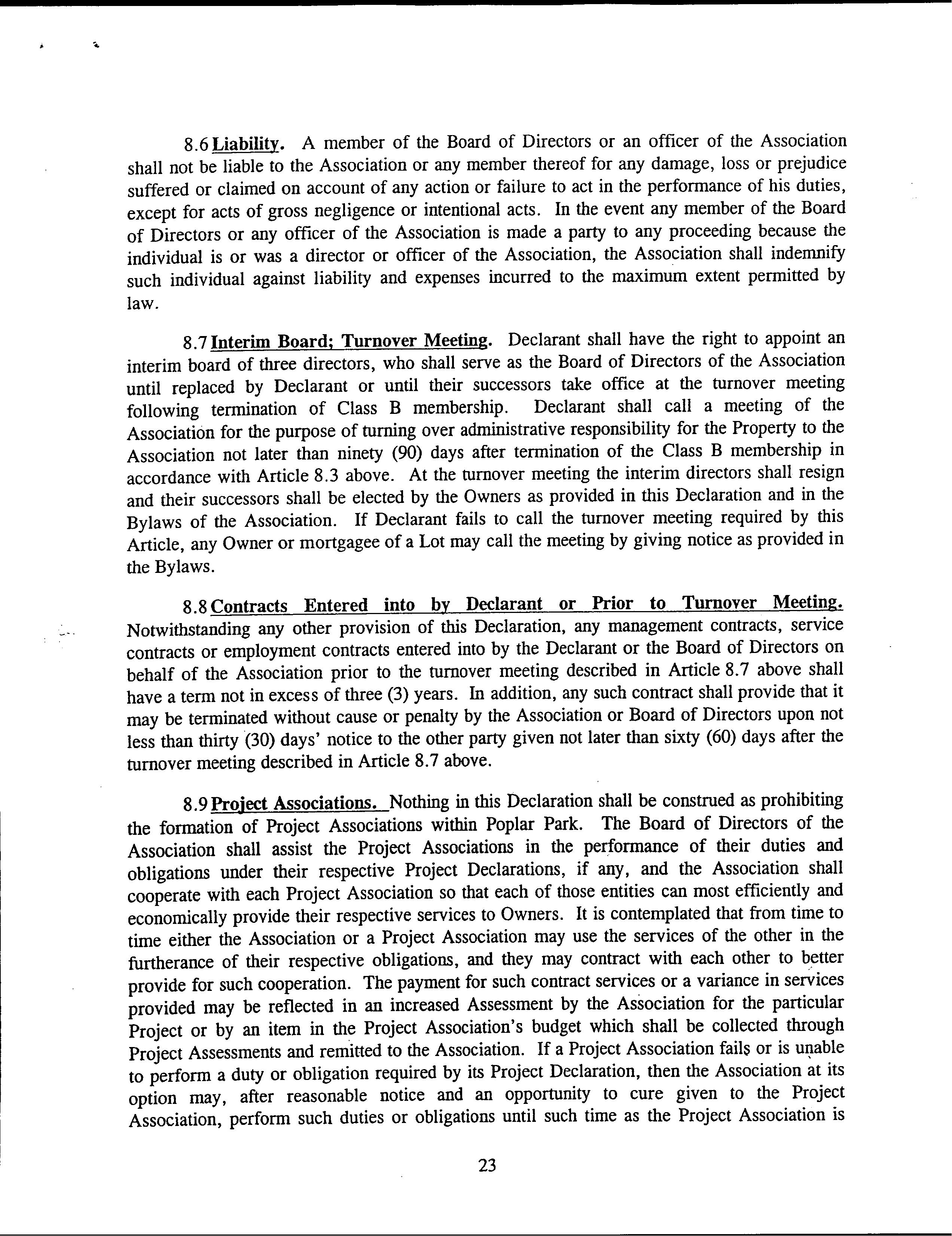 8.6 Liability. A member of the Board of Directors or an officer of the Association shall not be liable to the Association or any member thereof for any damage, loss or prejudice suffered or claimed on account of any action or failure to act in the performance of his duties, except for acts of gross negligence or intentional acts. In the event any member of the Board of Directors or any officer of the Association is made a party to any proceeding because the individual is or was a director or officer of the Association, the Association shall indemnify such individual against liability and expenses incurred to the maximum extent permitted by law.

8.7 Interim Board; Turnover Meeting. Declarant shall have the right to appoint an interim board of three directors, who shall serve as the Board of Directors of the Association until replaced by Declarant or until their successors take office at the turnover meeting following termination of Class B membership. Declarant shall call a meeting of the Association for the purpose of turning over administrative responsibility for the Property to the Association not later than ninety (90) days after termination of the Class B membership in accordance with Article 8.3 above. At the turnover meeting the interim directors shall resign and their successors shall be elected by the Owners as provided in this Declaration and in the Bylaws of the Association. If Declarant fails to call the turnover meeting required by this Article, any Owner or mortgagee of a Lot may call the meeting by giving notice as provided in the Bylaws.

8.8 Contracts Entered into by Declarant or Prior to Turnover Meeting. Notwithstanding any other provision of this Declaration, any management contracts, service contracts or employment contracts entered into by the Declarant or the Board of Directors on behalf of the Association prior to the turnover meeting described in Article 8.7 above shall have a term not in excess of three (3) years. In addition, any such contract shall provide that it may be terminated without cause or penalty by the Association or Board of Directors upon not less than thirty (30) days' notice to the other party given not later than sixty (60) days after the turnover meeting described in Article 8.7 above.

8.9 Project Associations. Nothing in this Declaration shall be construed as prohibiting the formation of Project Associations within Poplar Park. The Board of Directors of the Association shall assist the Project Associations in the performance of their duties and obligations under their respective Project Declarations, if any, and the Association shall cooperate with each Project Association so that each of those entities can most efficiently and economically provide their respective services to Owners. It is contemplated that from time to time either the Association or a Project Association may use the services of the other in the furtherance of their respective obligations, and they may contract with each other to better provide for such cooperation. The payment for such contract services or a variance in services provided may be reflected in an increased Assessment by the Association for the particular Project or by an item in the Project Association's budget which shall be collected through Project Assessments and remitted to the Association. If a Project Association fails or is unable to perform a duty or obligation required by its Project Declaration, then the Association at its option may, after reasonable notice and an opportunity to cure given to the Project Association, perform such duties or obligations until such time as the Project Association is

23